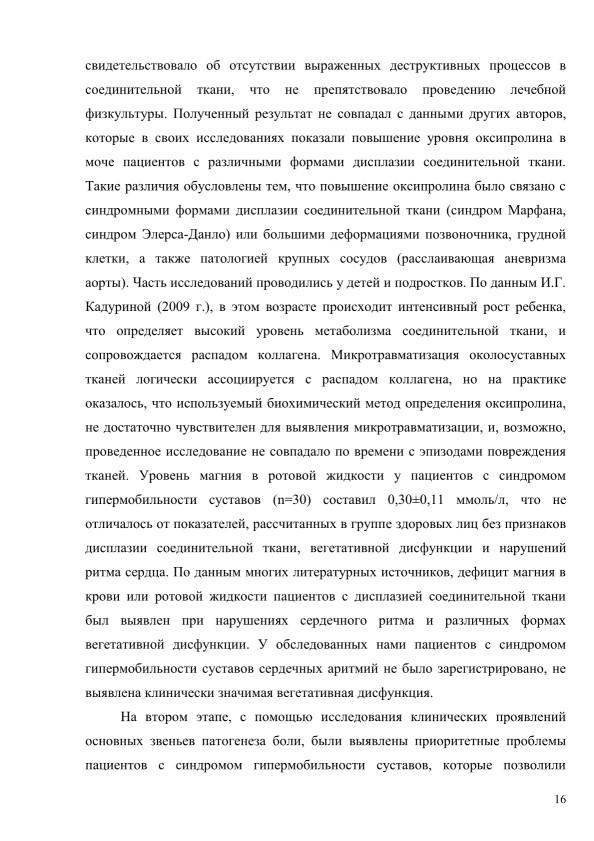 свидетельствовало об отсутствии выраженных деструктивных процессов в соединительной ткани, что не препятствовало проведению лечебной физкультуры. Полученный результат не совпадал с данными других авторов, которые в своих исследованиях показали повышение уровня оксипролина в моче пациентов с различными формами дисплазии соединительной ткани. Такие различия обусловлены тем, что повышение оксипролина было связано с синдромными формами дисплазии соединительной ткани (синдром Марфана, синдром Элерса-Данло) или большими деформациями позвоночника, грудной клетки, а также патологией крупных сосудов (расслаивающая аневризма аорты). Часть исследований проводились у детей и подростков. По данным И.Г. Кадуриной (2009 г.), в этом возрасте происходит интенсивный рост ребенка, что определяет высокий уровень метаболизма соединительной ткани, и сопровождается распадом коллагена. Микротравматизация околосуставных тканей логически ассоциируется с распадом коллагена, но на практике оказалось, что используемый биохимический метод определения оксипролина, не достаточно чувствителен для выявления микротравматизации, и, возможно, проведенное исследование не совпадало по времени с эпизодами повреждения тканей. Уровень магния в ротовой жидкости у пациентов с синдромом гипермобильности суставов (n=30) составил 0,30±0,11 ммоль/л, что не отличалось от показателей, рассчитанных в группе здоровых лиц без признаков дисплазии соединительной ткани, вегетативной дисфункции и нарушений ритма сердца. По данным многих литературных источников, дефицит магния в крови или ротовой жидкости пациентов с дисплазией соединительной ткани был выявлен при нарушениях сердечного ритма и различных формах вегетативной дисфункции. У обследованных нами пациентов с синдромом гипермобильности суставов сердечных аритмий не было зарегистрировано, не выявлена клинически значимая вегетативная дисфункция.

На втором этапе, с помощью исследования клинических проявлений основных звеньев патогенеза боли, были выявлены приоритетные проблемы пациентов с синдромом гипермобильности суставов, которые позволили

16